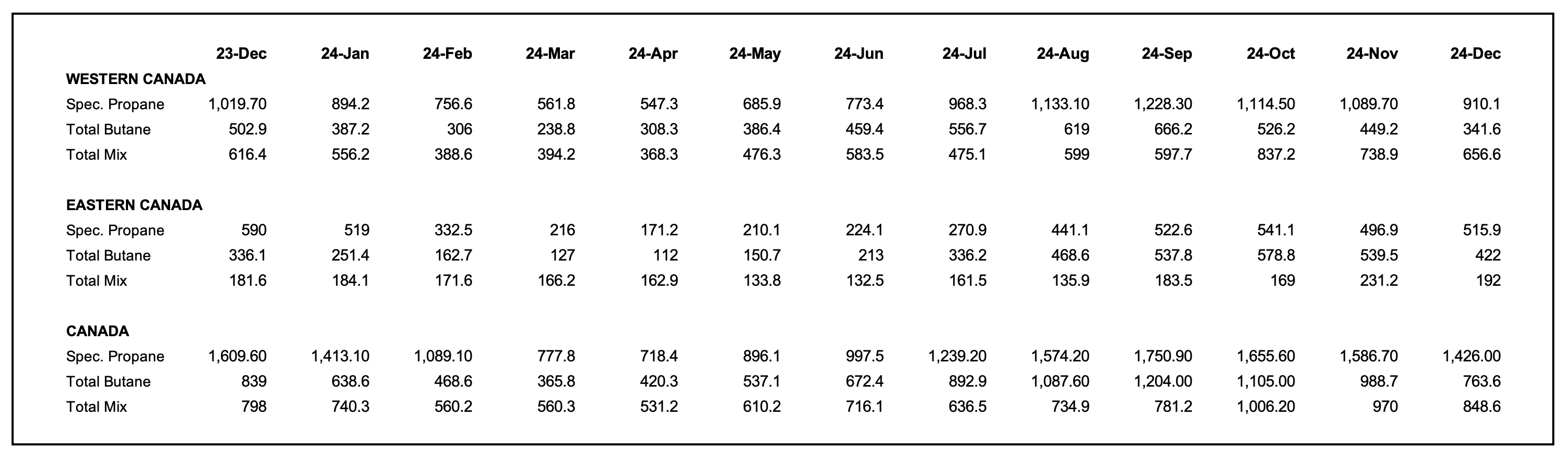 |  | 23-Dec | 24-Jan | 24-Feb | 24-Mar | 24-Apr | 24-May | 24-Jun | 24-Jul | 24-Aug | 24-Sep | 24-Oct | 24-Nov | 24-Dec |
|---|---|---|---|---|---|---|---|---|---|---|---|---|---|
| **WESTERN CANADA** |  |  |  |  |  |  |  |  |  |  |  |  |  |
| Spec. Propane | 1,019.70 | 894.2 | 756.6 | 561.8 | 547.3 | 685.9 | 773.4 | 968.3 | 1,133.10 | 1,228.30 | 1,114.50 | 1,089.70 | 910.1 |
| Total Butane | 502.9 | 387.2 | 306 | 238.8 | 308.3 | 386.4 | 459.4 | 556.7 | 619 | 666.2 | 526.2 | 449.2 | 341.6 |
| Total Mix | 616.4 | 556.2 | 388.6 | 394.2 | 368.3 | 476.3 | 583.5 | 475.1 | 599 | 597.7 | 837.2 | 738.9 | 656.6 |
| **EASTERN CANADA** |  |  |  |  |  |  |  |  |  |  |  |  |  |
| Spec. Propane | 590 | 519 | 332.5 | 216 | 171.2 | 210.1 | 224.1 | 270.9 | 441.1 | 522.6 | 541.1 | 496.9 | 515.9 |
| Total Butane | 336.1 | 251.4 | 162.7 | 127 | 112 | 150.7 | 213 | 336.2 | 468.6 | 537.8 | 578.8 | 539.5 | 422 |
| Total Mix | 181.6 | 184.1 | 171.6 | 166.2 | 162.9 | 133.8 | 132.5 | 161.5 | 135.9 | 183.5 | 169 | 231.2 | 192 |
| **CANADA** |  |  |  |  |  |  |  |  |  |  |  |  |  |
| Spec. Propane | 1,609.60 | 1,413.10 | 1,089.10 | 777.8 | 718.4 | 896.1 | 997.5 | 1,239.20 | 1,574.20 | 1,750.90 | 1,655.60 | 1,586.70 | 1,426.00 |
| Total Butane | 839 | 638.6 | 468.6 | 365.8 | 420.3 | 537.1 | 672.4 | 892.9 | 1,087.60 | 1,204.00 | 1,105.00 | 988.7 | 763.6 |
| Total Mix | 798 | 740.3 | 560.2 | 560.3 | 531.2 | 610.2 | 716.1 | 636.5 | 734.9 | 781.2 | 1,006.20 | 970 | 848.6 |